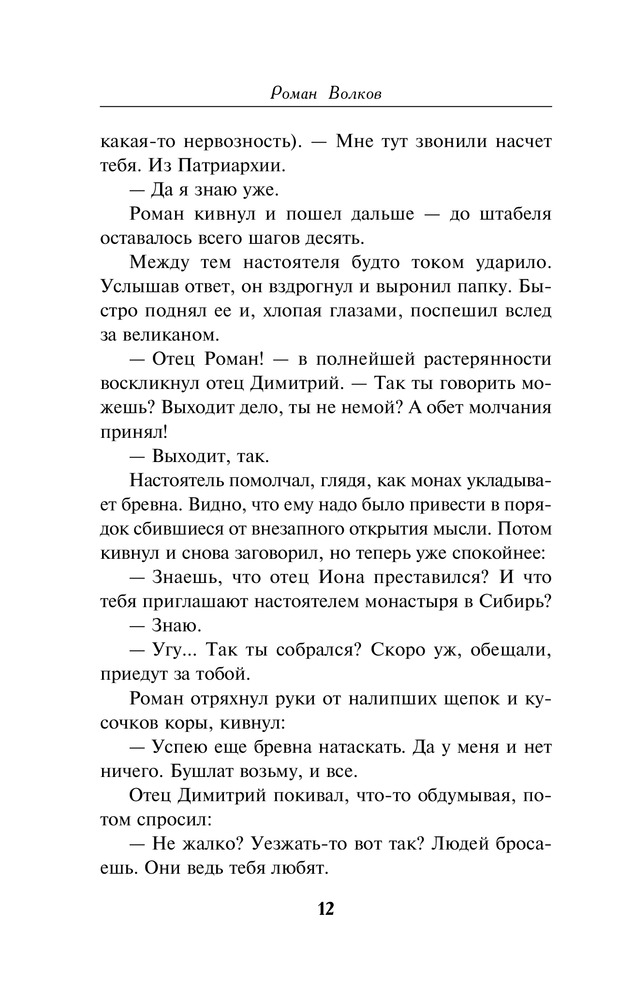 Роман Волков

какая-то нервозность). — Мне тут звонили насчет тебя. Из Патриархии.

— Да я знаю уже.

Роман кивнул и пошел дальше — до штабеля оставалось всего шагов десять.

Между тем настоятеля будто током ударило. Услышав ответ, он вздрогнул и выронил папку. Быстро поднял ее и, хлопая глазами, поспешил вслед за великаном.

— Отец Роман! — в полнейшей растерянности воскликнул отец Димитрий. — Так ты говорить можешь? Выходит дело, ты не немой? А обет молчания принял!

— Выходит, так.

Настоятель помолчал, глядя, как монах укладывает бревна. Видно, что ему надо было привести в порядок сбившиеся от внезапного открытия мысли. Потом кивнул и снова заговорил, но теперь уже спокойнее:

— Знаешь, что отец Иона преставился? И что тебя приглашают настоятелем монастыря в Сибирь?

— Знаю.

— Угу... Так ты собрался? Скоро уж, обещали, приедут за тобой.

Роман отряхнул руки от налипших щепок и кусочков коры, кивнул:

— Успею еще бревна натаскать. Да у меня и нет ничего. Бушлат возьму, и все.

Отец Димитрий покивал, что-то обдумывая, потом спросил:

— Не жалко? Уезжать-то вот так? Людей бросаешь. Они ведь тебя любят.

12